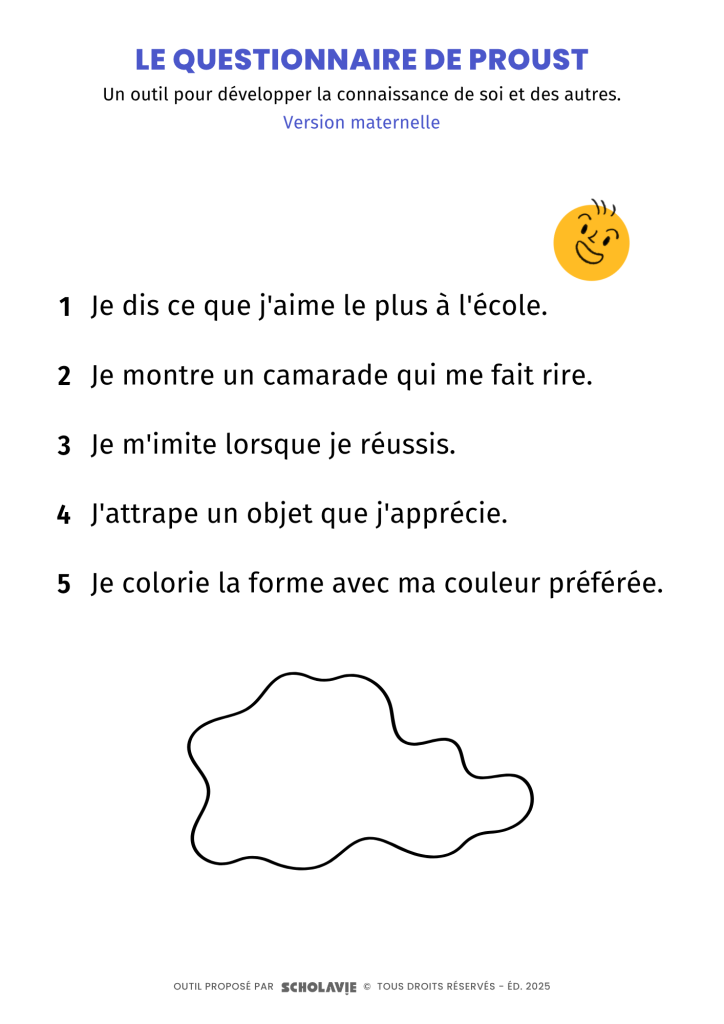 LE QUESTIONNAIRE DE PROUST

Un outil pour développer la connaissance de soi et des autres.

Version maternelle

1 Je dis ce que j'aime le plus à l'école.

2 Je montre un camarade qui me fait rire.

3 Je m'imite lorsque je réussis.

4 J'attrape un objet que j'apprécie.

5 Je colorie la forme avec ma couleur préférée.

OUTIL PROPOSÉ PAR SCHOLAVIE © TOUS DROITS RÉSERVÉS - ÉD. 2025